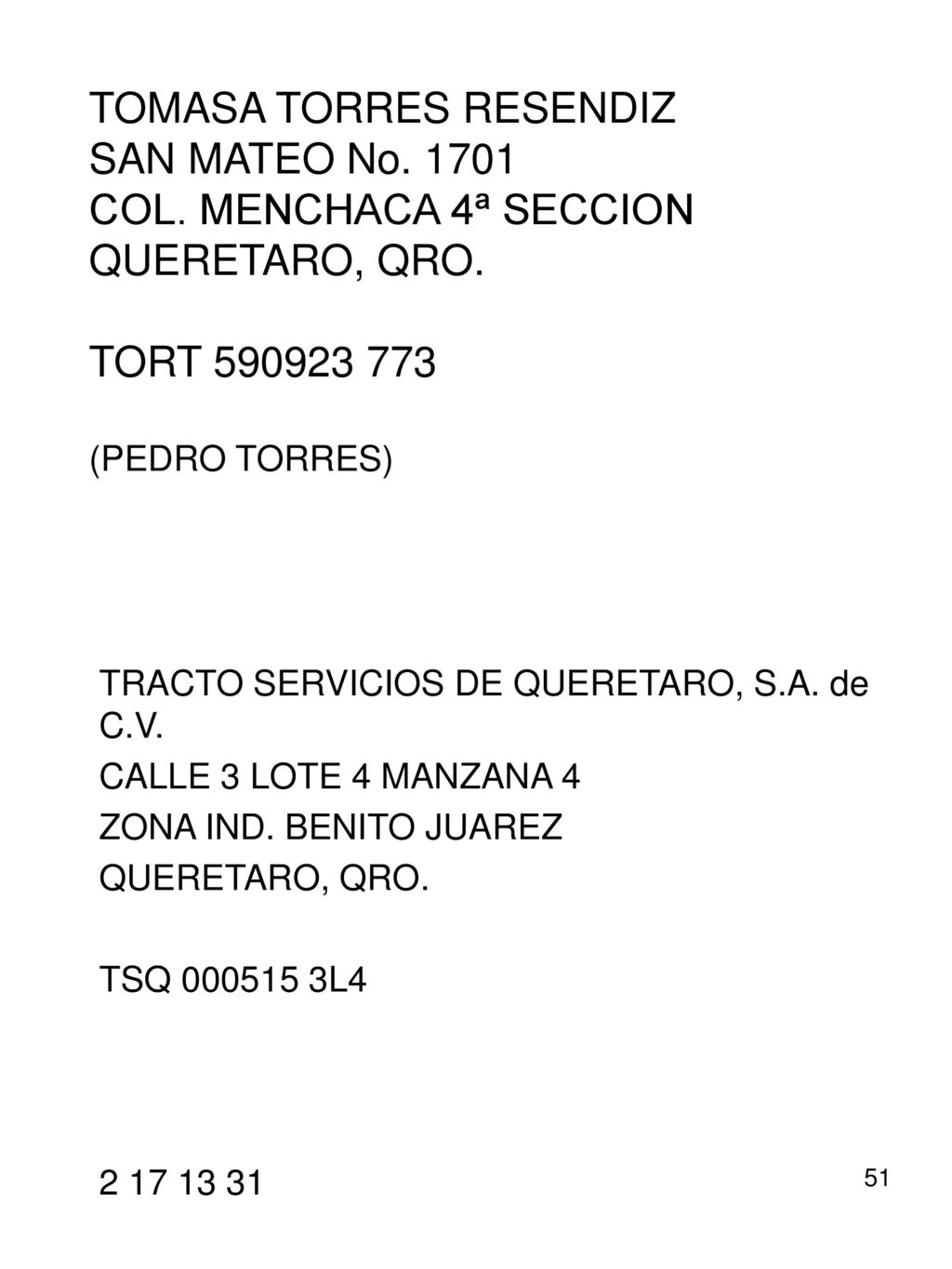 TOMASA TORRES RESENDIZ
SAN MATEO No. 1701
COL. MENCHACA 4ª SECCION
QUERETARO, QRO.

TORT 590923 773

(PEDRO TORRES)

TRACTO SERVICIOS DE QUERETARO, S.A. de C.V.
CALLE 3 LOTE 4 MANZANA 4
ZONA IND. BENITO JUAREZ
QUERETARO, QRO.

TSQ 000515 3L4

2 17 13 31

51